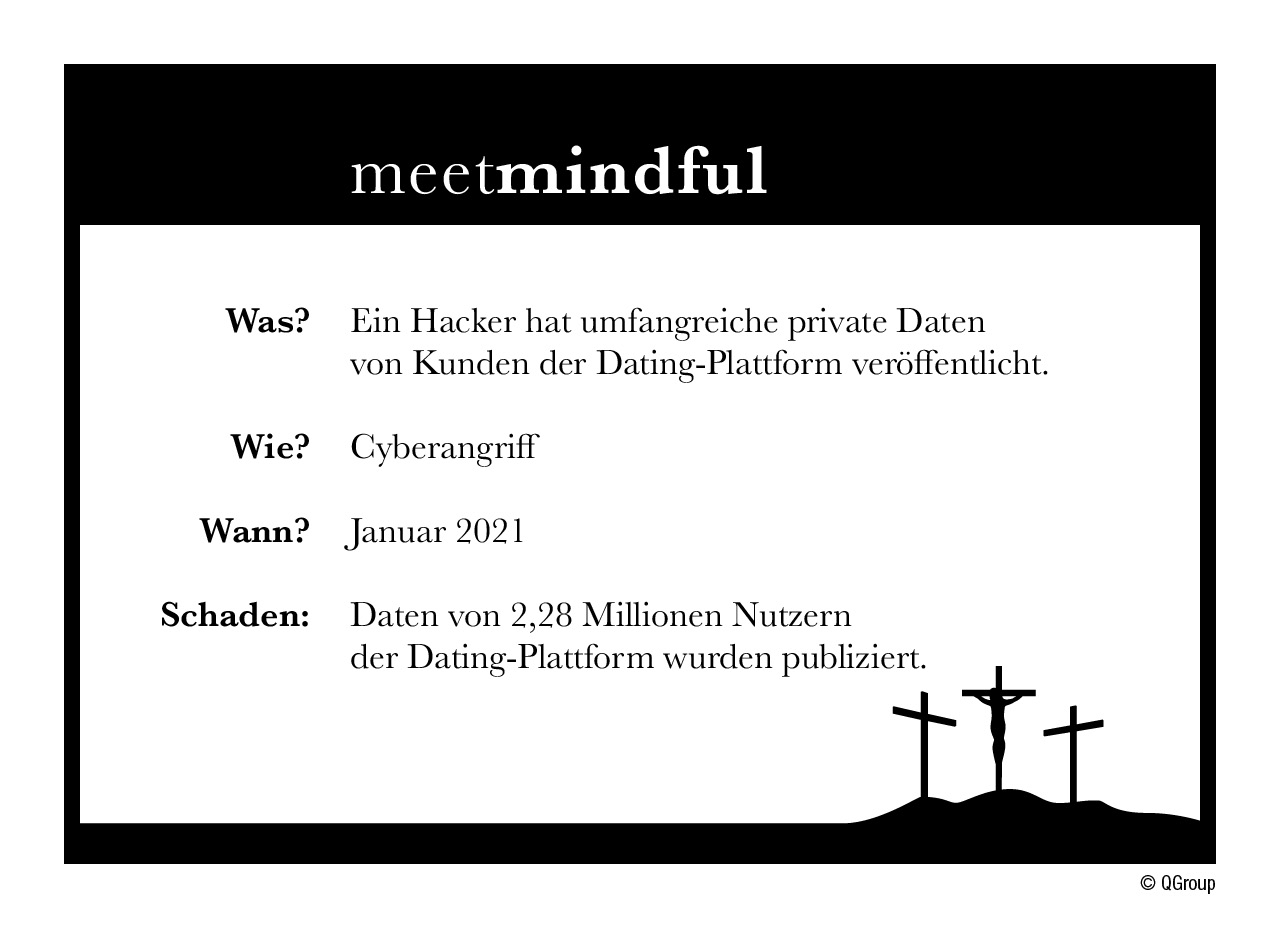 meetmindful

Was? Ein Hacker hat umfangreiche private Daten von Kunden der Dating-Plattform veröffentlicht.

Wie? Cyberangriff

Wann? Januar 2021

Schaden: Daten von 2,28 Millionen Nutzern der Dating-Plattform wurden publiziert.

© QGroup